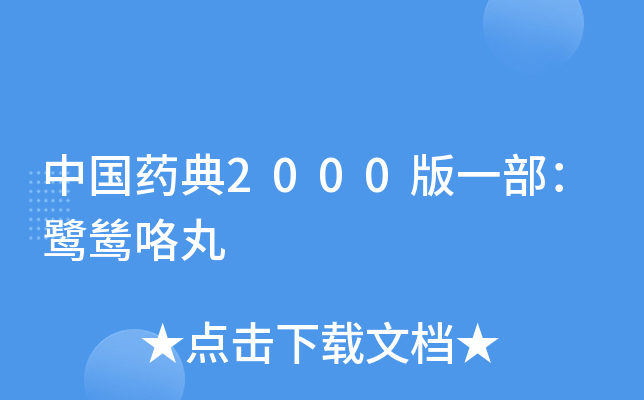 中国药典２０００版一部：鹭鸶咯丸

★点击下载文档★